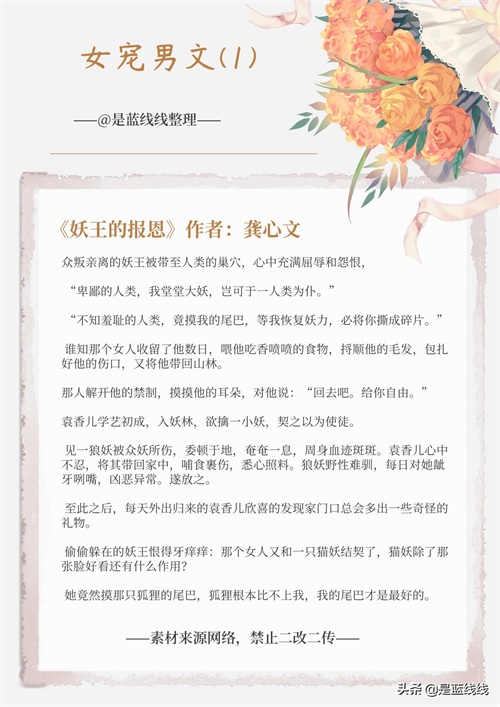 女宠男文(1)

——@是蓝线线整理——

《妖王的报恩》作者：龚心文

众叛亲离的妖王被带至人类的巢穴，心中充满屈辱和怨恨，

“卑鄙的人类，我堂堂大妖，岂可于一人类为仆。”

“不知羞耻的人类，竟摸我的尾巴，等我恢复妖力，必将你撕成碎片。”

谁知那个女人收留了他数日，喂他吃香喷喷的食物，捋顺他的毛发，包扎好他的伤口，又将他带回山林。

那人解开他的禁制，摸摸他的耳朵，对他说：“回去吧。给你自由。”

袁香儿学艺初成，入妖林，欲擒一小妖，契之以为使徒。

见一狼妖被众妖所伤，委顿于地，奄奄一息，周身血迹斑斑。袁香儿心中不忍，将其带回家中，哺食裹伤，悉心照料。狼妖野性难驯，每日对她龇牙咧嘴，凶恶异常。遂放之。

至此之后，每天外出归来的袁香儿欣喜的发现家门口总会多出一些奇怪的礼物。

偷偷躲在的妖王恨得牙痒痒：那个女人又和一只猫妖结契了，猫妖除了那张脸好看还有什么作用？

她竟然摸那只狐狸的尾巴，狐狸根本比不上我，我的尾巴才是最好的。

——素材来源网络，禁止二改二传——

头条 @是蓝线线